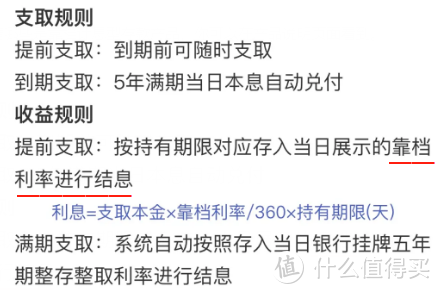 支取规则
提前支取：到期前可随时支取
到期支取：5年满期当日本息自动兑付
收益规则
提前支取：按持有期限对应存入当日展示的靠档利率进行结息

利息=支取本金×靠档利率/360×持有期限(天)

满期支取：系统自动按照存入当日银行挂牌五年期整存整取利率进行结息

值 什么值得买